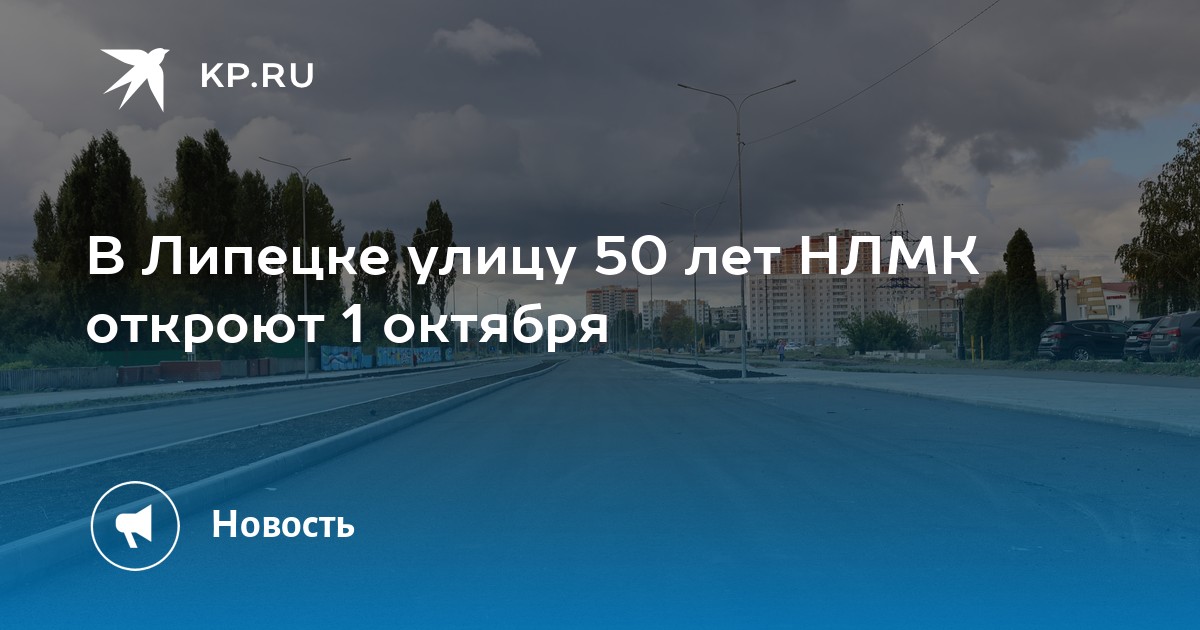 KP.RU

В Липецке улицу 50 лет НЛМК откроют 1 октября

Новость